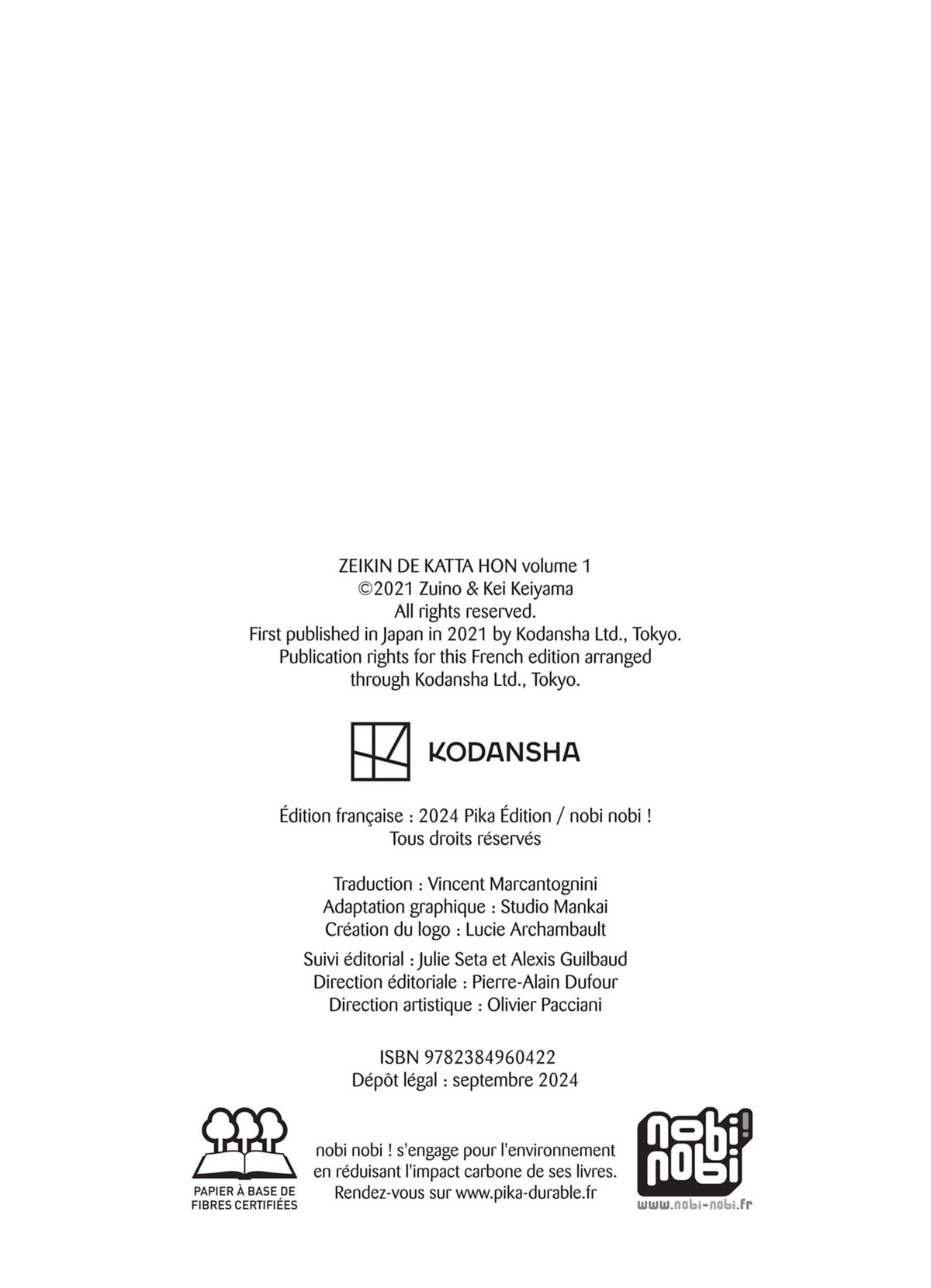 ZEIKIN DE KATTA HON volume 1
©2021 Zuino & Kei Keiyama
All rights reserved.
First published in Japan in 2021 by Kodansha Ltd., Tokyo.
Publication rights for this French edition arranged through Kodansha Ltd., Tokyo.

KODANSHA

Édition française : 2024 Pika Édition / nobi nobi !
Tous droits réservés

Traduction : Vincent Marcantognini
Adaptation graphique : Studio Mankai
Création du logo : Lucie Archambault

Suivi éditorial : Julie Seta et Alexis Guilbaud
Direction éditoriale : Pierre-Alain Dufour
Direction artistique : Olivier Pacciani

ISBN 9782384960422
Dépôt légal : septembre 2024

PAPIER À BASE DE FIBRES CERTIFIÉES

nobi nobi ! s'engage pour l'environnement en réduisant l'impact carbone de ses livres. Rendez-vous sur www.pika-durable.fr

nobi nobi!
www.nobi-nobi.fr